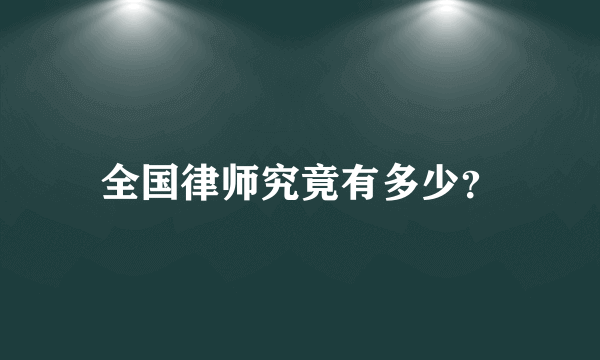 全国律师究竟有多少?